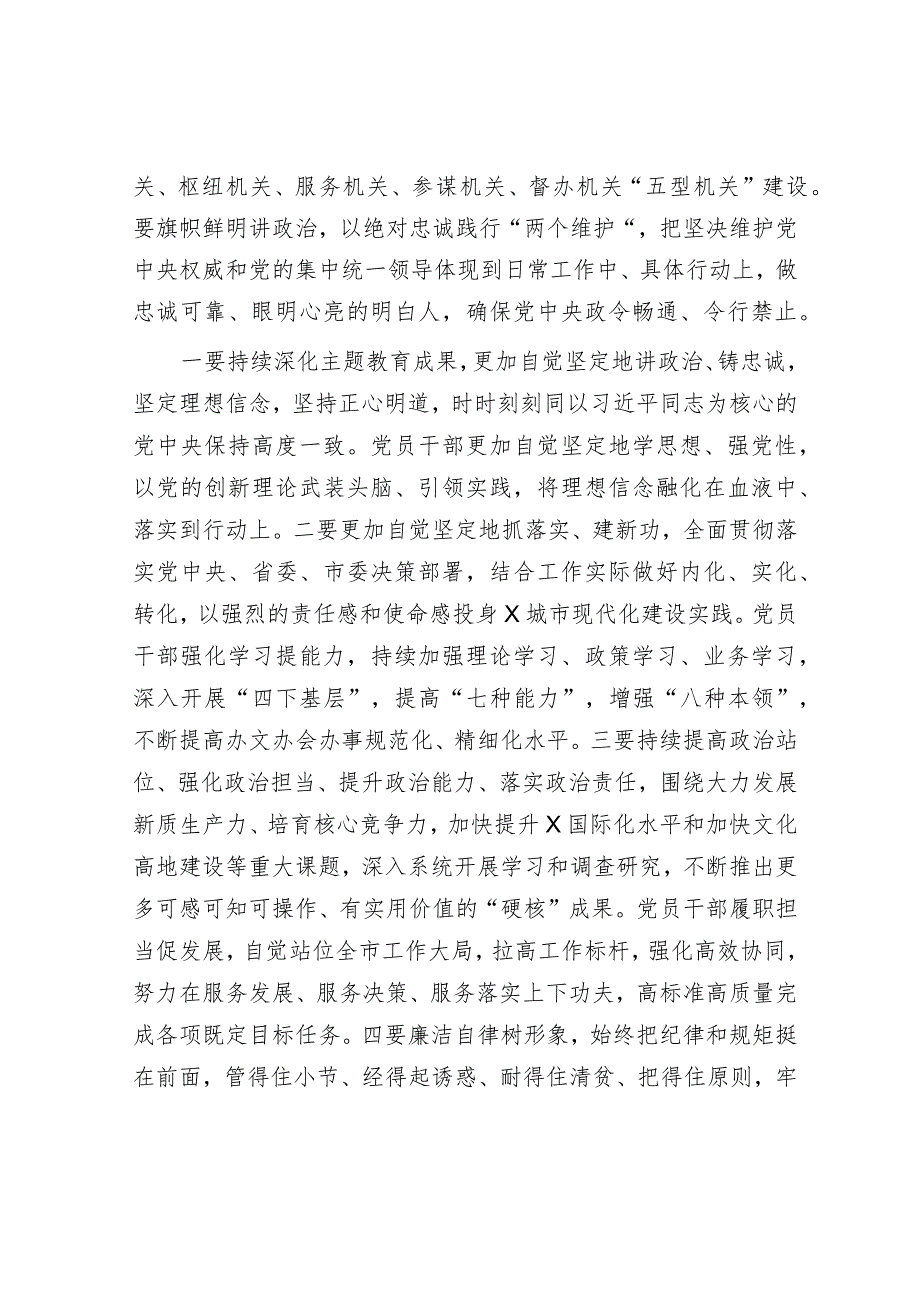 关、枢纽机关、服务机关、参谋机关、督办机关“五型机关”建设。要旗帜鲜明讲政治，以绝对忠诚践行“两个维护“，把坚决维护党中央权威和党的集中统一领导体现到日常工作中、具体行动上，做忠诚可靠、眼明心亮的明白人，确保党中央政令畅通、令行禁止。

一要持续深化主题教育成果，更加自觉坚定地讲政治、铸忠诚，坚定理想信念，坚持正心明道，时时刻刻同以习近平同志为核心的党中央保持高度一致。党员干部更加自觉坚定地学思想、强党性，以党的创新理论武装头脑、引领实践，将理想信念融化在血液中、落实到行动上。二要更加自觉坚定地抓落实、建新功，全面贯彻落实党中央、省委、市委决策部署，结合工作实际做好内化、实化、转化，以强烈的责任感和使命感投身X城市现代化建设实践。党员干部强化学习提能力，持续加强理论学习、政策学习、业务学习，深入开展“四下基层”，提高“七种能力”，增强“八种本领”，不断提高办文办会办事规范化、精细化水平。三要持续提高政治站位、强化政治担当、提升政治能力、落实政治责任，围绕大力发展新质生产力、培育核心竞争力，加快提升X国际化水平和加快文化高地建设等重大课题，深入系统开展学习和调查研究，不断推出更多可感可知可操作、有实用价值的“硬核”成果。党员干部履职担当促发展，自觉站位全市工作大局，拉高工作标杆，强化高效协同，努力在服务发展、服务决策、服务落实上下功夫，高标准高质量完成各项既定目标任务。四要廉洁自律树形象，始终把纪律和规矩挺在前面，管得住小节、经得起诱惑、耐得住清贫、把得住原则，牢